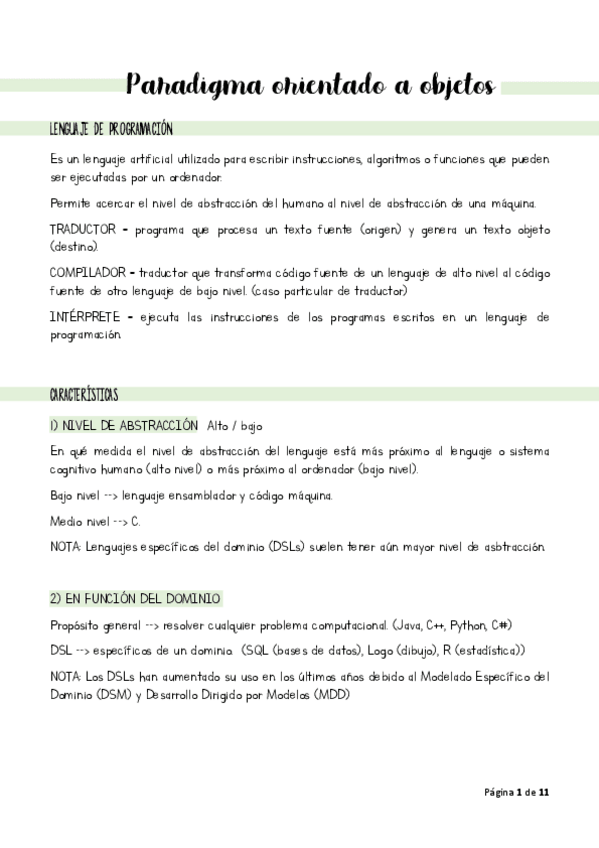 Paradigma orientado a objetos

LENGUAJE DE PROGRAMACIÓN

Es un lenguaje artificial utilizado para escribir instrucciones, algoritmos o funciones que pueden ser ejecutadas por un ordenador.

Permite acercar el nivel de abstracción del humano al nivel de abstracción de una máquina.

TRADUCTOR - programa que procesa un texto fuente (origen) y genera un texto objeto (destino).

COMPILADOR - traductor que transforma código fuente de un lenguaje de alto nivel al código fuente de otro lenguaje de bajo nivel. (caso particular de traductor)

INTÉRPRETE - ejecuta las instrucciones de los programas escritos en un lenguaje de programación.

CARACTERÍSTICAS

1) NIVEL DE ABSTRACCIÓN Alto / bajo

En qué medida el nivel de abstracción del lenguaje está más próximo al lenguaje o sistema cognitivo humano (alto nivel) o más próximo al ordenador (bajo nivel).

Bajo nivel --> lenguaje ensamblador y código máquina.

Medio nivel --> C.

NOTA: Lenguajes específicos del dominio (DSLs) suelen tener aún mayor nivel de asbtracción.

2) EN FUNCIÓN DEL DOMINIO

Propósito general --> resolver cualquier problema computacional. (Java, C++, Python, C#)

DSL --> específicos de un dominio. (SQL (bases de datos), Logo (dibujo), R (estadística))

NOTA: Los DSLs han aumentado su uso en los últimos años debido al Modelado Específico del Dominio (DSM) y Desarrollo Dirigido por Modelos (MDD)

Página 1 de 11